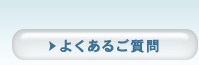 よくあるご質問